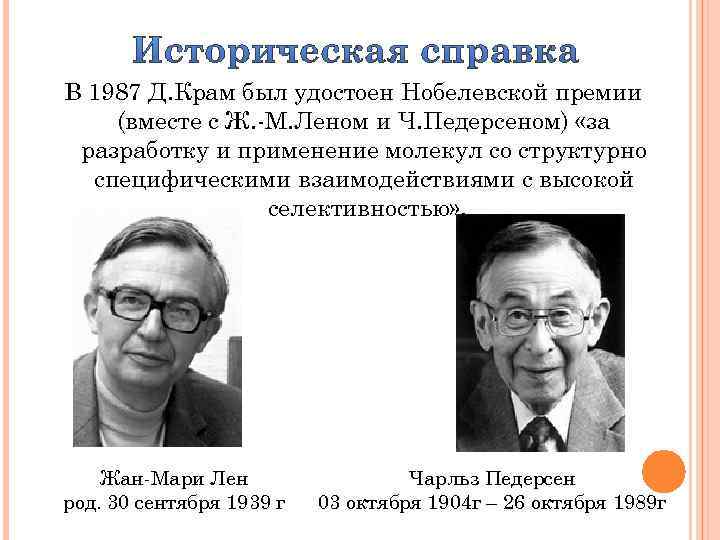 Историческая справка

В 1987 Д.Крам был удостоен Нобелевской премии (вместе с Ж.-М.Леном и Ч.Педерсеном) «за разработку и применение молекул со структурно специфическими взаимодействиями с высокой селективностью».

Жан-Мари Лен
род. 30 сентября 1939 г

Чарльз Педерсен
03 октября 1904г – 26 октября 1989г